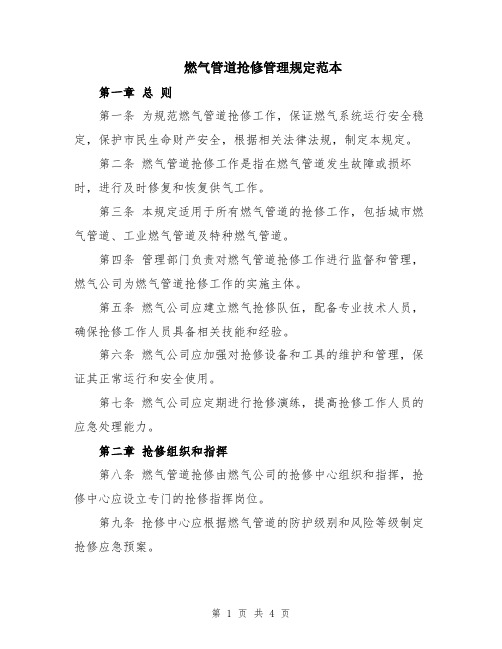 燃气管道抢修管理规定范本

第一章 总 则

第一条 为规范燃气管道抢修工作，保证燃气系统运行安全稳定，保护市民生命财产安全，根据相关法律法规，制定本规定。

第二条 燃气管道抢修工作是指在燃气管道发生故障或损坏时，进行及时修复和恢复供气工作。

第三条 本规定适用于所有燃气管道的抢修工作，包括城市燃气管道、工业燃气管道及特种燃气管道。

第四条 管理部门负责对燃气管道抢修工作进行监督和管理，燃气公司为燃气管道抢修工作的实施主体。

第五条 燃气公司应建立燃气抢修队伍，配备专业技术人员，确保抢修工作人员具备相关技能和经验。

第六条 燃气公司应加强对抢修设备和工具的维护和管理，保证其正常运行和安全使用。

第七条 燃气公司应定期进行抢修演练，提高抢修工作人员的应急处理能力。

第二章 抢修组织和指挥

第八条 燃气管道抢修由燃气公司的抢修中心组织和指挥，抢修中心应设立专门的抢修指挥岗位。

第九条 抢修中心应根据燃气管道的防护级别和风险等级制定抢修应急预案。

第 1 页 共 4 页